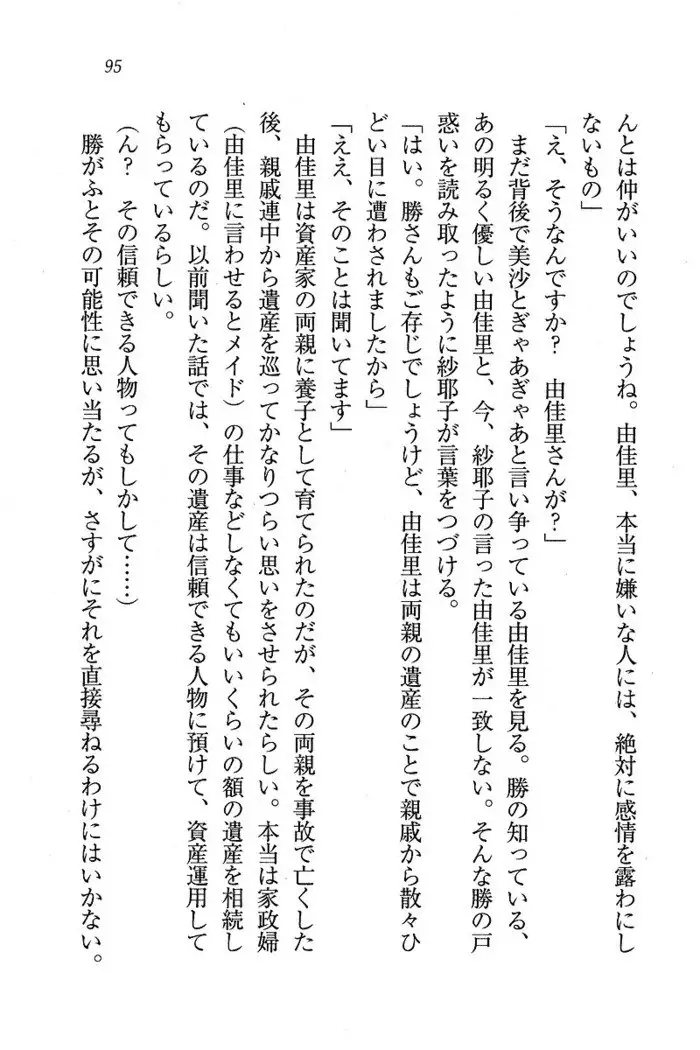 95

んとは仲がいいのでしょうね。由佳里、本当に嫌いな人には、絶対に感情を露わにしないもの」

「え、そうなんですか？　由佳里さんが？」

まだ背後で美沙とぎゃあぎゃあと言い争っている由佳里を見る。勝の知っている、あの明るく優しい由佳里と、今、紗耶子の言った由佳里が一致しない。そんな勝の戸惑いを読み取ったように紗耶子が言葉をつづける。

「はい。勝さんもご存じでしょうけど、由佳里は両親の遺産のことで親戚から散々ひどい目に遭わされましたから」

「ええ、そのことは聞いてます」

由佳里は資産家の両親に養子として育てられたのだが、その両親を事故で亡くした後、親戚連中から遺産を巡ってかなりつらい思いをさせられたらしい。本当は家政婦（由佳里に言わせるとメイド）の仕事などしなくてもいいくらいの額の遺産を相続しているのだ。以前聞いた話では、その遺産は信頼できる人物に預けて、資産運用してもらっているらしい。

（ん？　その信頼できる人物ってもしかして……）

勝がふとその可能性に思い当たるが、さすがにそれを直接尋ねるわけにはいかない。